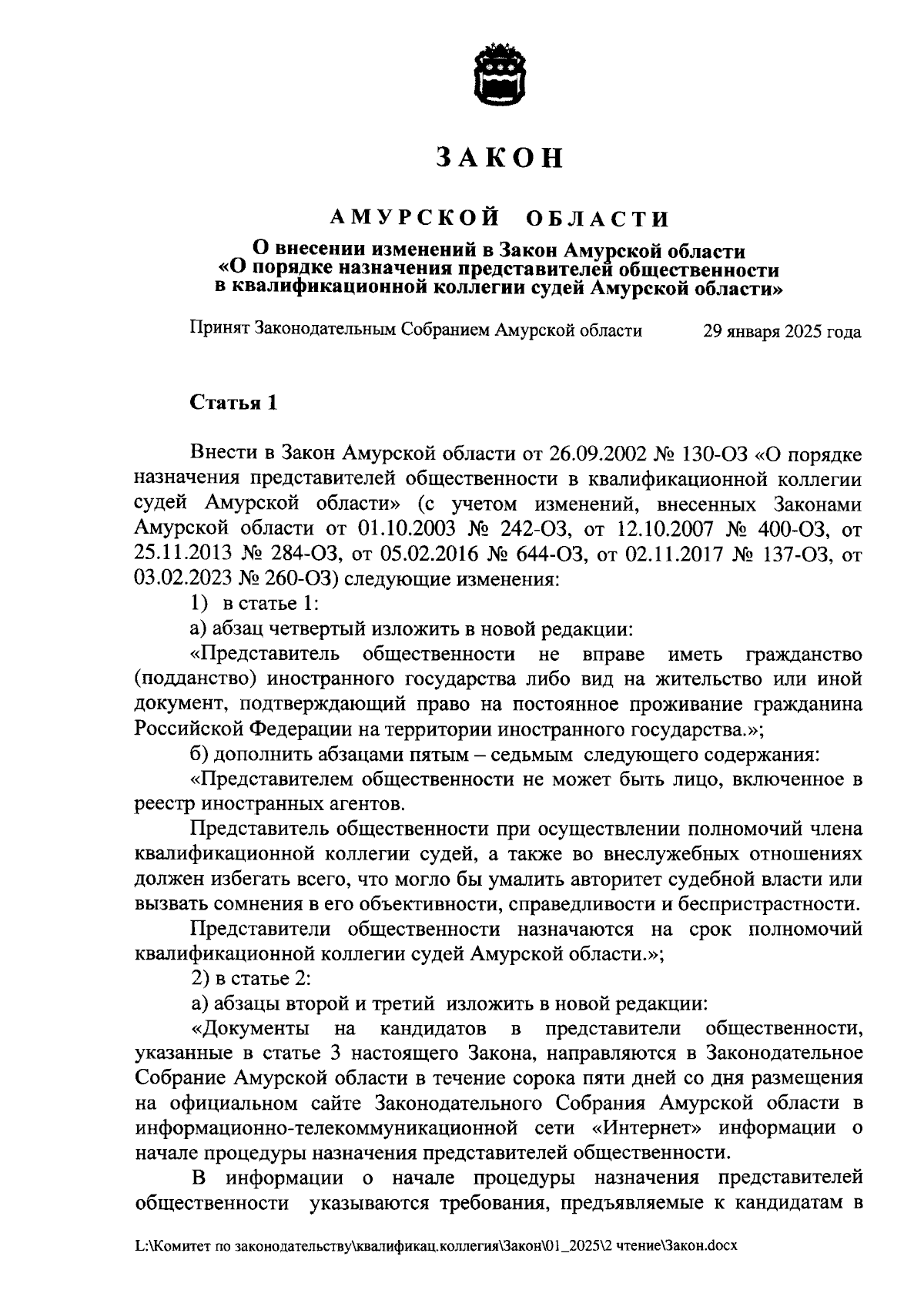 ЗАКОН

АМУРСКОЙ ОБЛАСТИ

О внесении изменений в Закон Амурской области «О порядке назначения представителей общественности в квалификационной коллегии судей Амурской области»

Принят Законодательным Собранием Амурской области 29 января 2025 года

Статья 1

Внести в Закон Амурской области от 26.09.2002 № 130-ОЗ «О порядке назначения представителей общественности в квалификационной коллегии судей Амурской области» (с учетом изменений, внесенных Законами Амурской области от 01.10.2003 № 242-ОЗ, от 12.10.2007 № 400-ОЗ, от 25.11.2013 № 284-ОЗ, от 05.02.2016 № 644-ОЗ, от 02.11.2017 № 137-ОЗ, от 03.02.2023 № 260-ОЗ) следующие изменения:

1) в статье 1:

а) абзац четвертый изложить в новой редакции:

«Представитель общественности не вправе иметь гражданство (подданство) иностранного государства либо вид на жительство или иной документ, подтверждающий право на постоянное проживание гражданина Российской Федерации на территории иностранного государства.»;

б) дополнить абзацами пятым – седьмым следующего содержания:

«Представителем общественности не может быть лицо, включенное в реестр иностранных агентов.

Представитель общественности при осуществлении полномочий члена квалификационной коллегии судей, а также во внеслужебных отношениях должен избегать всего, что могло бы умалить авторитет судебной власти или вызвать сомнения в его объективности, справедливости и беспристрастности.

Представители общественности назначаются на срок полномочий квалификационной коллегии судей Амурской области.»;

2) в статье 2:

а) абзацы второй и третий изложить в новой редакции:

«Документы на кандидатов в представители общественности, указанные в статье 3 настоящего Закона, направляются в Законодательное Собрание Амурской области в течение сорока пяти дней со дня размещения на официальном сайте Законодательного Собрания Амурской области в информационно-телекоммуникационной сети «Интернет» информации о начале процедуры назначения представителей общественности.

В информации о начале процедуры назначения представителей общественности указываются требования, предъявляемые к кандидатам в

L:\Комитет по законодательству\квалификац.коллегия\Закон\01_2025\2 чтение\Закон.docx